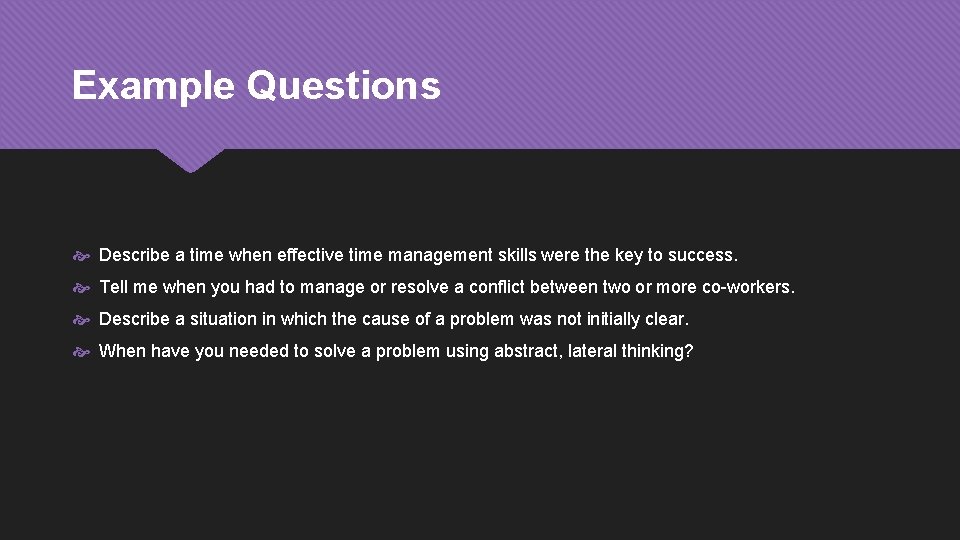 Example Questions

Describe a time when effective time management skills were the key to success.

Tell me when you had to manage or resolve a conflict between two or more co-workers.

Describe a situation in which the cause of a problem was not initially clear.

When have you needed to solve a problem using abstract, lateral thinking?